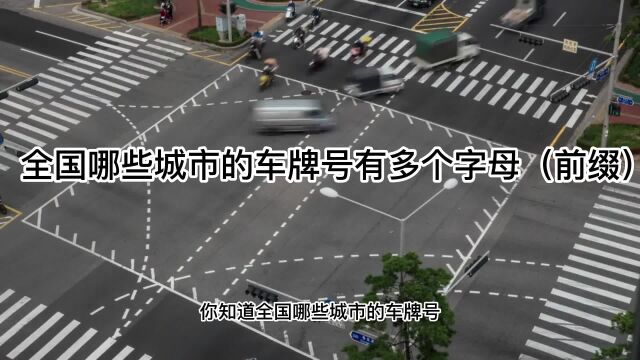 全国哪些城市的车牌号有多个字母（前缀）

你知道全国哪些城市的车牌号